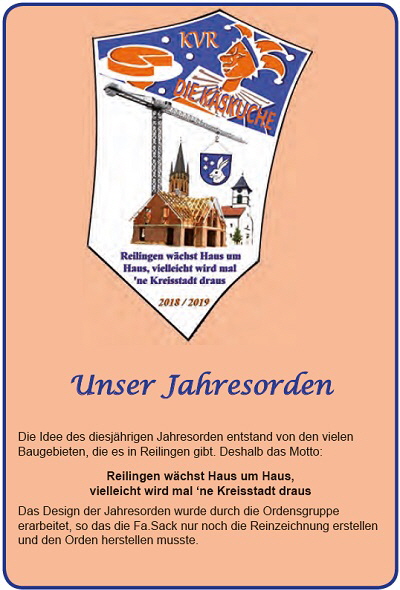 KVR

DIE KÄSKUCHE

Reilingen wächst Haus um Haus, vielleicht wird mal 'ne Kreisstadt draus

2018 / 2019

Unser Jahresorden

Die Idee des diesjährigen Jahresorden entstand von den vielen Baugebieten, die es in Reilingen gibt. Deshalb das Motto:

Reilingen wächst Haus um Haus,
vielleicht wird mal 'ne Kreisstadt draus

Das Design der Jahresorden wurde durch die Ordensgruppe erarbeitet, so das die Fa.Sack nur noch die Reinzeichnung erstellen und den Orden herstellen musste.